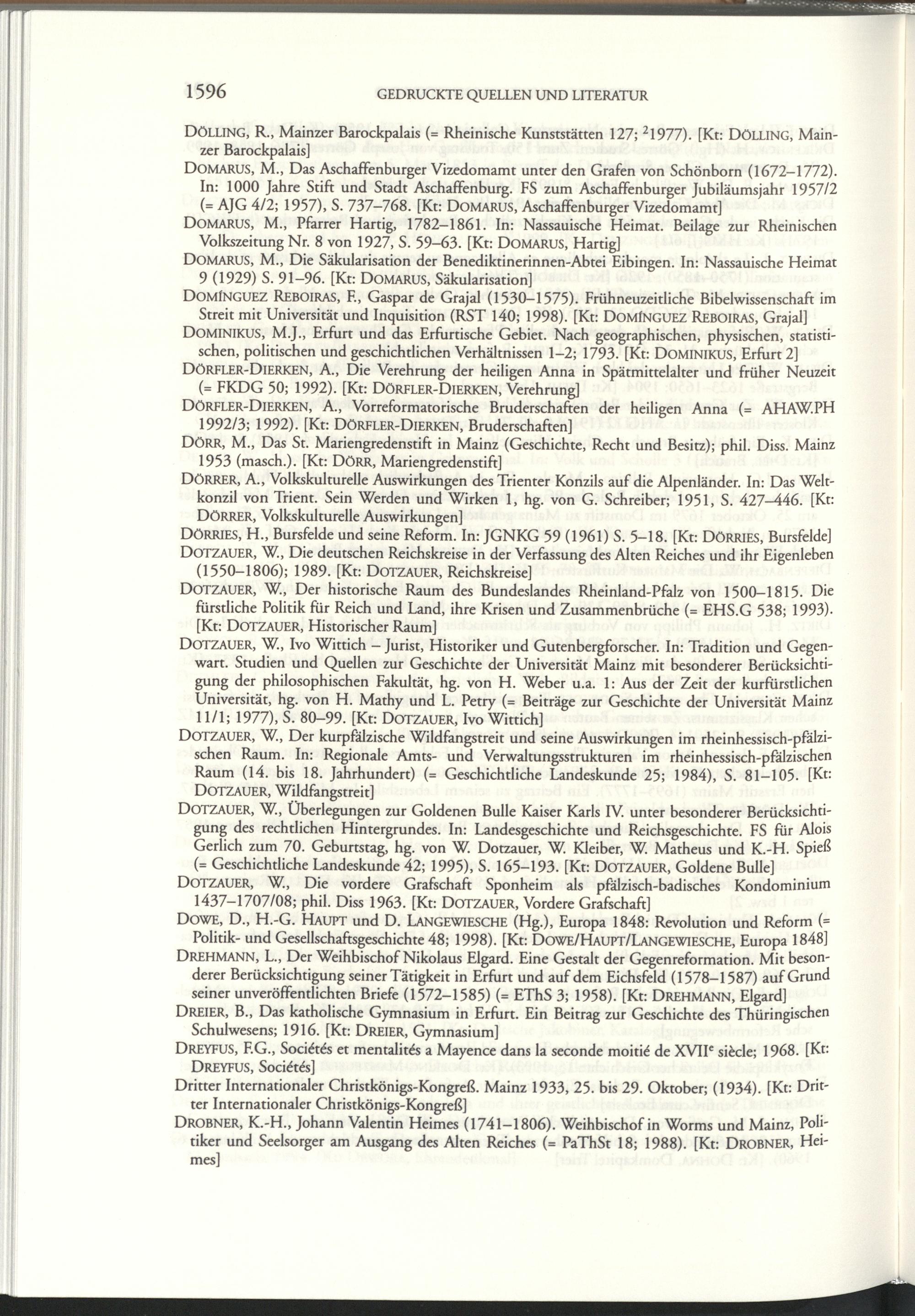 1596 GEDRUCKTE QUELLEN UND LITERATUR

DÖLLING, R., Mainzer Barockpalais (= Rheinische Kunststätten 127; $^2$1977). [Kt: DÖLLING, Mainzer Barockpalais]

DOMARUS, M., Das Aschaffenburger Vizedomamt unter den Grafen von Schönborn (1672–1772). In: 1000 Jahre Stift und Stadt Aschaffenburg. FS zum Aschaffenburger Jubiläumsjahr 1957/2 (= AJG 4/2; 1957), S. 737–768. [Kt: DOMARUS, Aschaffenburger Vizedomamt]

DOMARUS, M., Pfarrer Hartig, 1782–1861. In: Nassauische Heimat. Beilage zur Rheinischen Volkszeitung Nr. 8 von 1927, S. 59–63. [Kt: DOMARUS, Hartig]

DOMARUS, M., Die Säkularisation der Benediktinerinnen-Abtei Eibingen. In: Nassauische Heimat 9 (1929) S. 91–96. [Kt: DOMARUS, Säkularisation]

DOMÍNGUEZ REBOIRAS, F., Gaspar de Grajal (1530–1575). Frühneuzeitliche Bibelwissenschaft im Streit mit Universität und Inquisition (RST 140; 1998). [Kt: DOMÍNGUEZ REBOIRAS, Grajal]

DOMINIKUS, M.J., Erfurt und das Erfurtische Gebiet. Nach geographischen, physischen, statistischen, politischen und geschichtlichen Verhältnissen 1–2; 1793. [Kt: DOMINIKUS, Erfurt 2]

DÖRFLER-DIERKEN, A., Die Verehrung der heiligen Anna in Spätmittelalter und früher Neuzeit (= FKDG 50; 1992). [Kt: DÖRFLER-DIERKEN, Verehrung]

DÖRFLER-DIERKEN, A., Vorreformatorische Bruderschaften der heiligen Anna (= AHAW.PH 1992/3; 1992). [Kt: DÖRFLER-DIERKEN, Bruderschaften]

DÖRR, M., Das St. Mariengredenstift in Mainz (Geschichte, Recht und Besitz); phil. Diss. Mainz 1953 (masch.). [Kt: DÖRR, Mariengredenstift]

DÖRRER, A., Volkskulturelle Auswirkungen des Trienter Konzils auf die Alpenländer. In: Das Weltkonzil von Trient. Sein Werden und Wirken 1, hg. von G. Schreiber; 1951, S. 427–446. [Kt: DÖRRER, Volkskulturelle Auswirkungen]

DÖRRIES, H., Bursfelde und seine Reform. In: JGNKG 59 (1961) S. 5–18. [Kt: DÖRRIES, Bursfelde]

DOTZAUER, W., Die deutschen Reichskreise in der Verfassung des Alten Reiches und ihr Eigenleben (1550–1806); 1989. [Kt: DOTZAUER, Reichskreise]

DOTZAUER, W., Der historische Raum des Bundeslandes Rheinland-Pfalz von 1500–1815. Die fürstliche Politik für Reich und Land, ihre Krisen und Zusammenbrüche (= EHS.G 538; 1993). [Kt: DOTZAUER, Historischer Raum]

DOTZAUER, W., Ivo Wittich – Jurist, Historiker und Gutenbergforscher. In: Tradition und Gegenwart. Studien und Quellen zur Geschichte der Universität Mainz mit besonderer Berücksichtigung der philosophischen Fakultät, hg. von H. Weber u.a. 1: Aus der Zeit der kurfürstlichen Universität, hg. von H. Mathy und L. Petry (= Beiträge zur Geschichte der Universität Mainz 11/1; 1977), S. 80–99. [Kt: DOTZAUER, Ivo Wittich]

DOTZAUER, W., Der kurpfälzische Wildfangstreit und seine Auswirkungen im rheinhessisch-pfälzischen Raum. In: Regionale Amts- und Verwaltungsstrukturen im rheinhessisch-pfälzischen Raum (14. bis 18. Jahrhundert) (= Geschichtliche Landeskunde 25; 1984), S. 81–105. [Kt: DOTZAUER, Wildfangstreit]

DOTZAUER, W., Überlegungen zur Goldenen Bulle Kaiser Karls IV. unter besonderer Berücksichtigung des rechtlichen Hintergrundes. In: Landesgeschichte und Reichsgeschichte. FS für Alois Gerlich zum 70. Geburtstag, hg. von W. Dotzauer, W. Kleiber, W. Matheus und K.-H. Spieß (= Geschichtliche Landeskunde 42; 1995), S. 165–193. [Kt: DOTZAUER, Goldene Bulle]

DOTZAUER, W., Die vordere Grafschaft Sponheim als pfälzisch-badisches Kondominium 1437–1707/08; phil. Diss 1963. [Kt: DOTZAUER, Vordere Grafschaft]

DOWE, D., H.-G. HAUPT und D. LANGEWIESCHE (Hg.), Europa 1848: Revolution und Reform (= Politik- und Gesellschaftsgeschichte 48; 1998). [Kt: DOWE/HAUPT/LANGEWIESCHE, Europa 1848]

DREHMANN, L., Der Weihbischof Nikolaus Elgard. Eine Gestalt der Gegenreformation. Mit besonderer Berücksichtigung seiner Tätigkeit in Erfurt und auf dem Eichsfeld (1578–1587) auf Grund seiner unveröffentlichten Briefe (1572–1585) (= EThS 3; 1958). [Kt: DREHMANN, Elgard]

DREIER, B., Das katholische Gymnasium in Erfurt. Ein Beitrag zur Geschichte des Thüringischen Schulwesens; 1916. [Kt: DREIER, Gymnasium]

DREYFUS, F.G., Sociétés et mentalités a Mayence dans la seconde moitié de XVII$^e$ siècle; 1968. [Kt: DREYFUS, Sociétés]

Dritter Internationaler Christkönigs-Kongreß. Mainz 1933, 25. bis 29. Oktober; (1934). [Kt: Dritter Internationaler Christkönigs-Kongreß]

DROBNER, K.-H., Johann Valentin Heimes (1741–1806). Weihbischof in Worms und Mainz, Politiker und Seelsorger am Ausgang des Alten Reiches (= PaThSt 18; 1988). [Kt: DROBNER, Heimes]